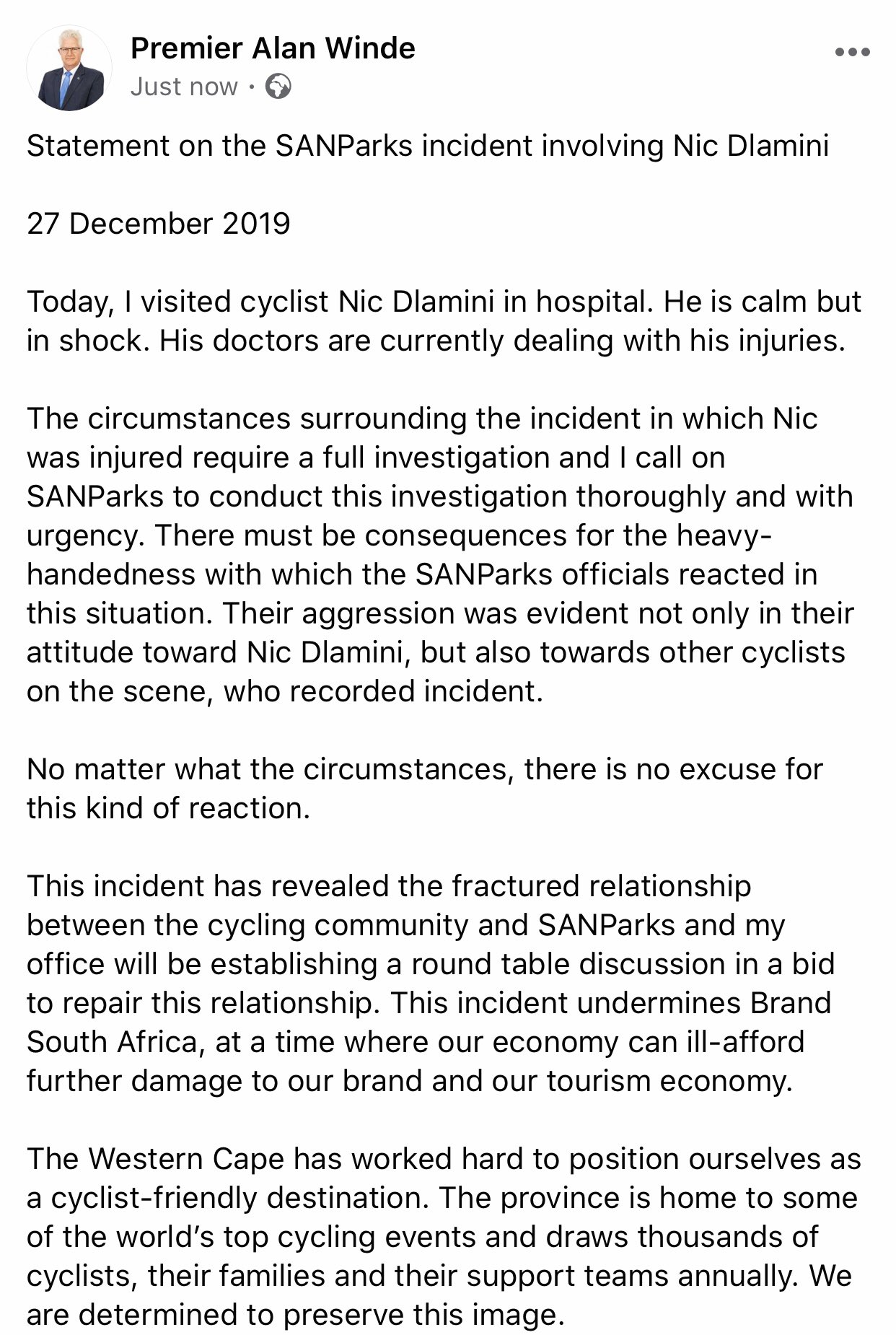 Premier Alan Winde
Just now ·

Statement on the SANParks incident involving Nic Dlamini

27 December 2019

Today, I visited cyclist Nic Dlamini in hospital. He is calm but in shock. His doctors are currently dealing with his injuries.

The circumstances surrounding the incident in which Nic was injured require a full investigation and I call on SANParks to conduct this investigation thoroughly and with urgency. There must be consequences for the heavy-handedness with which the SANParks officials reacted in this situation. Their aggression was evident not only in their attitude toward Nic Dlamini, but also towards other cyclists on the scene, who recorded incident.

No matter what the circumstances, there is no excuse for this kind of reaction.

This incident has revealed the fractured relationship between the cycling community and SANParks and my office will be establishing a round table discussion in a bid to repair this relationship. This incident undermines Brand South Africa, at a time where our economy can ill-afford further damage to our brand and our tourism economy.

The Western Cape has worked hard to position ourselves as a cyclist-friendly destination. The province is home to some of the world's top cycling events and draws thousands of cyclists, their families and their support teams annually. We are determined to preserve this image.